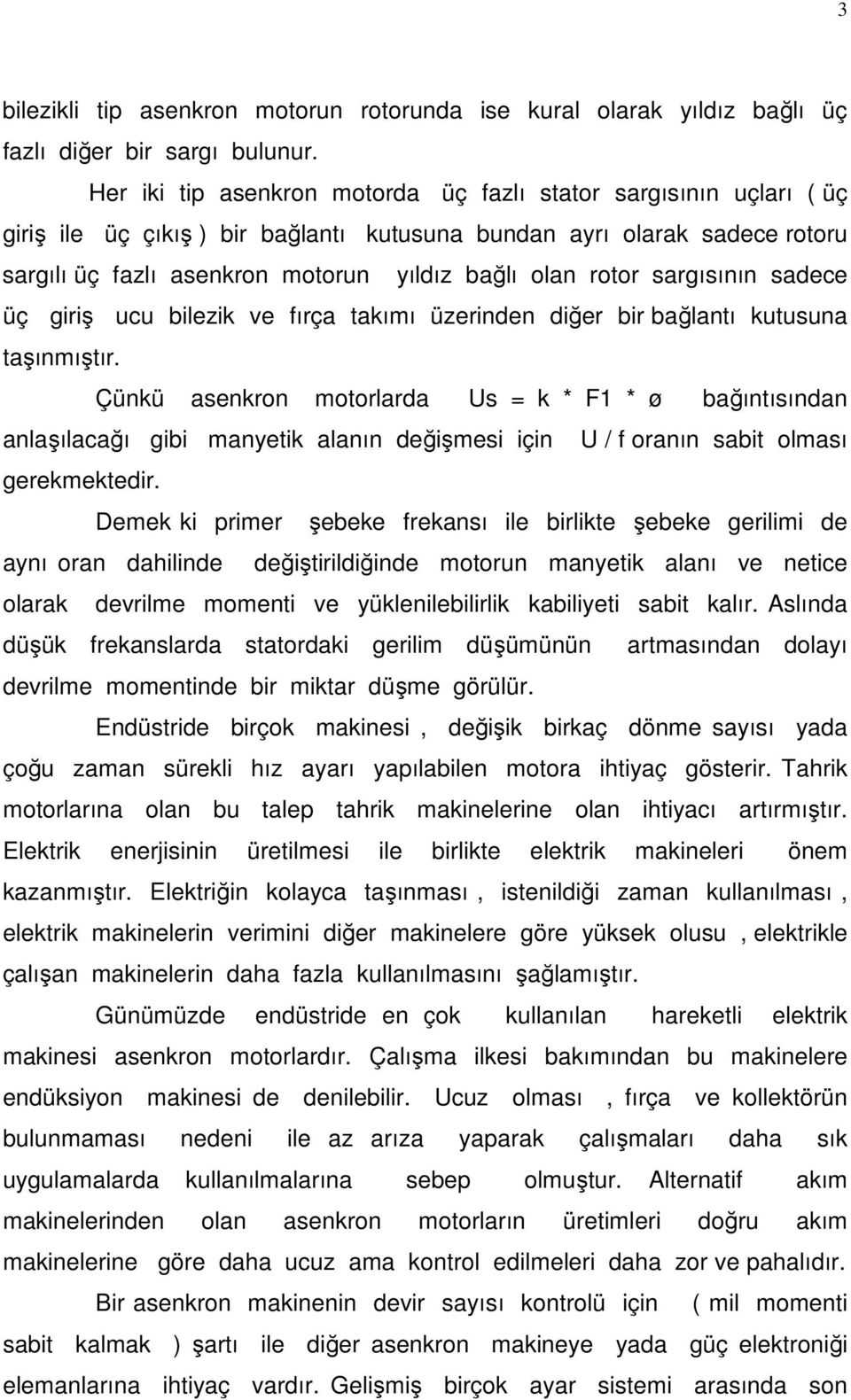 3

bilezikli tip asenkron motorun rotorunda ise kural olarak yıldız bağlı üç fazlı diğer bir sargı bulunur.

Her iki tip asenkron motorda üç fazlı stator sargısının uçları ( üç giriş ile üç çıkış ) bir bağlantı kutusuna bundan ayrı olarak sadece rotoru sargılı üç fazlı asenkron motorun yıldız bağlı olan rotor sargısının sadece üç giriş ucu bilezik ve fırça takımı üzerinden diğer bir bağlantı kutusuna taşınmıştır.

Çünkü asenkron motorlarda Us = k * F1 * ø bağıntısından anlaşılacağı gibi manyetik alanın değişmesi için U / f oranın sabit olması gerekmektedir.

Demek ki primer şebeke frekansı ile birlikte şebeke gerilimi de aynı oran dahilinde değiştirildiğinde motorun manyetik alanı ve netice olarak devrilme momenti ve yüklenilebilirlik kabiliyeti sabit kalır. Aslında düşük frekanslarda statordaki gerilim düşümünün artmasından dolayı devrilme momentinde bir miktar düşme görülür.

Endüstride birçok makinesi , değişik birkaç dönme sayısı yada çoğu zaman sürekli hız ayarı yapılabilen motora ihtiyaç gösterir. Tahrik motorlarına olan bu talep tahrik makinelerine olan ihtiyacı artırmıştır. Elektrik enerjisinin üretilmesi ile birlikte elektrik makineleri önem kazanmıştır. Elektriğin kolayca taşınması , istenildiği zaman kullanılması , elektrik makinelerin verimini diğer makinelere göre yüksek olusu , elektrikle çalışan makinelerin daha fazla kullanılmasını şağlamıştır.

Günümüzde endüstride en çok kullanılan hareketli elektrik makinesi asenkron motorlardır. Çalışma ilkesi bakımından bu makinelere endüksiyon makinesi de denilebilir. Ucuz olması , fırça ve kollektörün bulunmaması nedeni ile az arıza yaparak çalışmaları daha sık uygulamalarda kullanılmalarına sebep olmuştur. Alternatif akım makinelerinden olan asenkron motorların üretimleri doğru akım makinelerine göre daha ucuz ama kontrol edilmeleri daha zor ve pahalıdır.

Bir asenkron makinenin devir sayısı kontrolü için ( mil momenti sabit kalmak ) şartı ile diğer asenkron makineye yada güç elektroniği elemanlarına ihtiyaç vardır. Gelişmiş birçok ayar sistemi arasında son